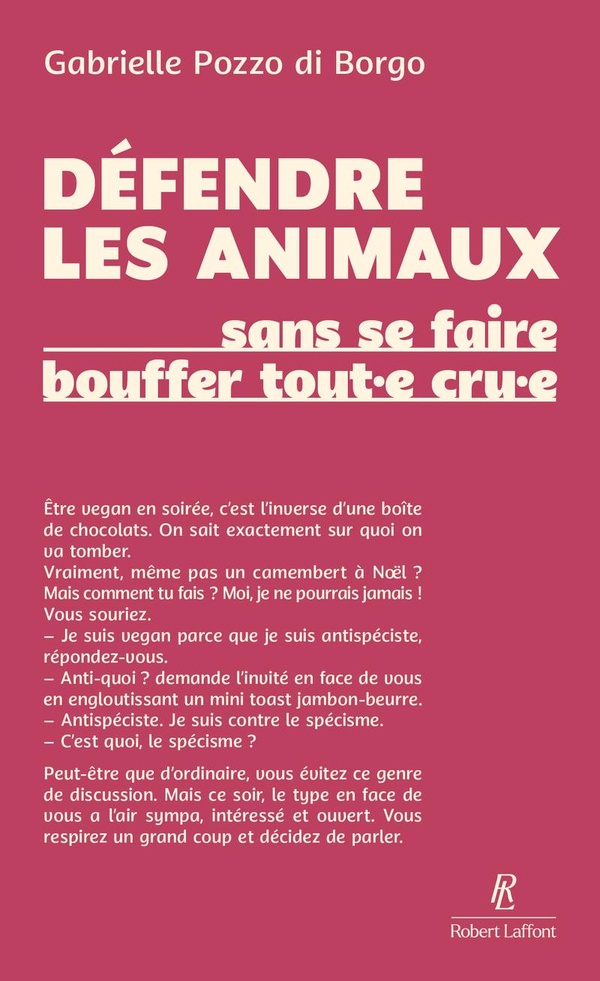 Gabrielle Pozzo di Borgo

DÉFENDRE LES ANIMAUX

sans se faire bouffer tout·e cru·e

Être vegan en soirée, c'est l'inverse d'une boîte de chocolats. On sait exactement sur quoi on va tomber.
Vraiment, même pas un camembert à Noël ? Mais comment tu fais ? Moi, je ne pourrais jamais !
Vous souriez.
– Je suis vegan parce que je suis antispéciste, répondez-vous.
– Anti-quoi ? demande l'invité en face de vous en engloutissant un mini toast jambon-beurre.
– Antispéciste. Je suis contre le spécisme.
– C'est quoi, le spécisme ?

Peut-être que d'ordinaire, vous évitez ce genre de discussion. Mais ce soir, le type en face de vous a l'air sympa, intéressé et ouvert. Vous respirez un grand coup et décidez de parler.

RL
Robert Laffont